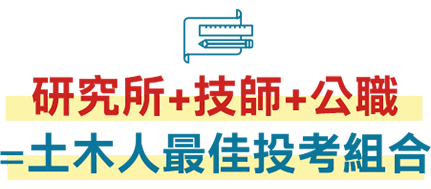 研究所+技師+公職
=土木人最佳投考組合